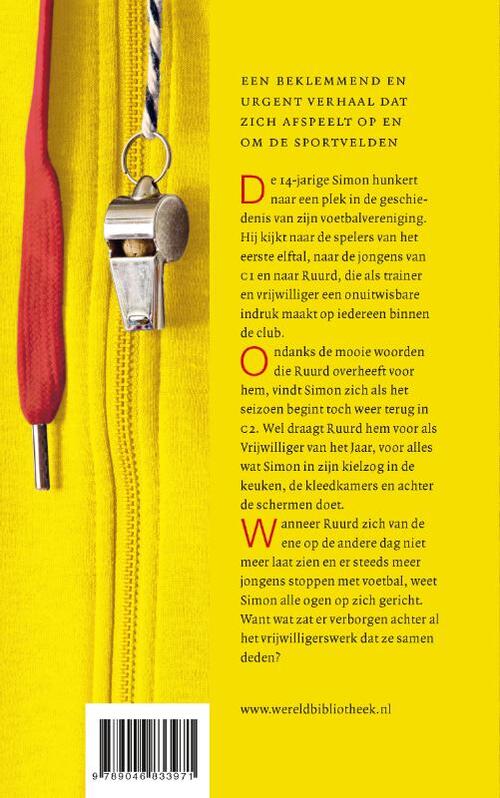 EEN BEKLEMMEND EN URGENT VERHAAL DAT ZICH AFSPEELT OP EN OM DE SPORTVELDEN

De 14-jarige Simon hunkert naar een plek in de geschiedenis van zijn voetbalvereniging. Hij kijkt naar de spelers van het eerste elftal, naar de jongens van C1 en naar Ruurd, die als trainer en vrijwilliger een onuitwisbare indruk maakt op iedereen binnen de club.

Ondanks de mooie woorden die Ruurd overheeft voor hem, vindt Simon zich als het seizoen begint toch weer terug in C2. Wel draagt Ruurd hem voor als Vrijwilliger van het Jaar, voor alles wat Simon in zijn kielzog in de keuken, de kleedkamers en achter de schermen doet.

Wanneer Ruurd zich van de ene op de andere dag niet meer laat zien en er steeds meer jongens stoppen met voetbal, weet Simon alle ogen op zich gericht. Want wat zat er verborgen achter al het vrijwilligerswerk dat ze samen deden?

www.wereldbibliotheek.nl

9 789046 833971